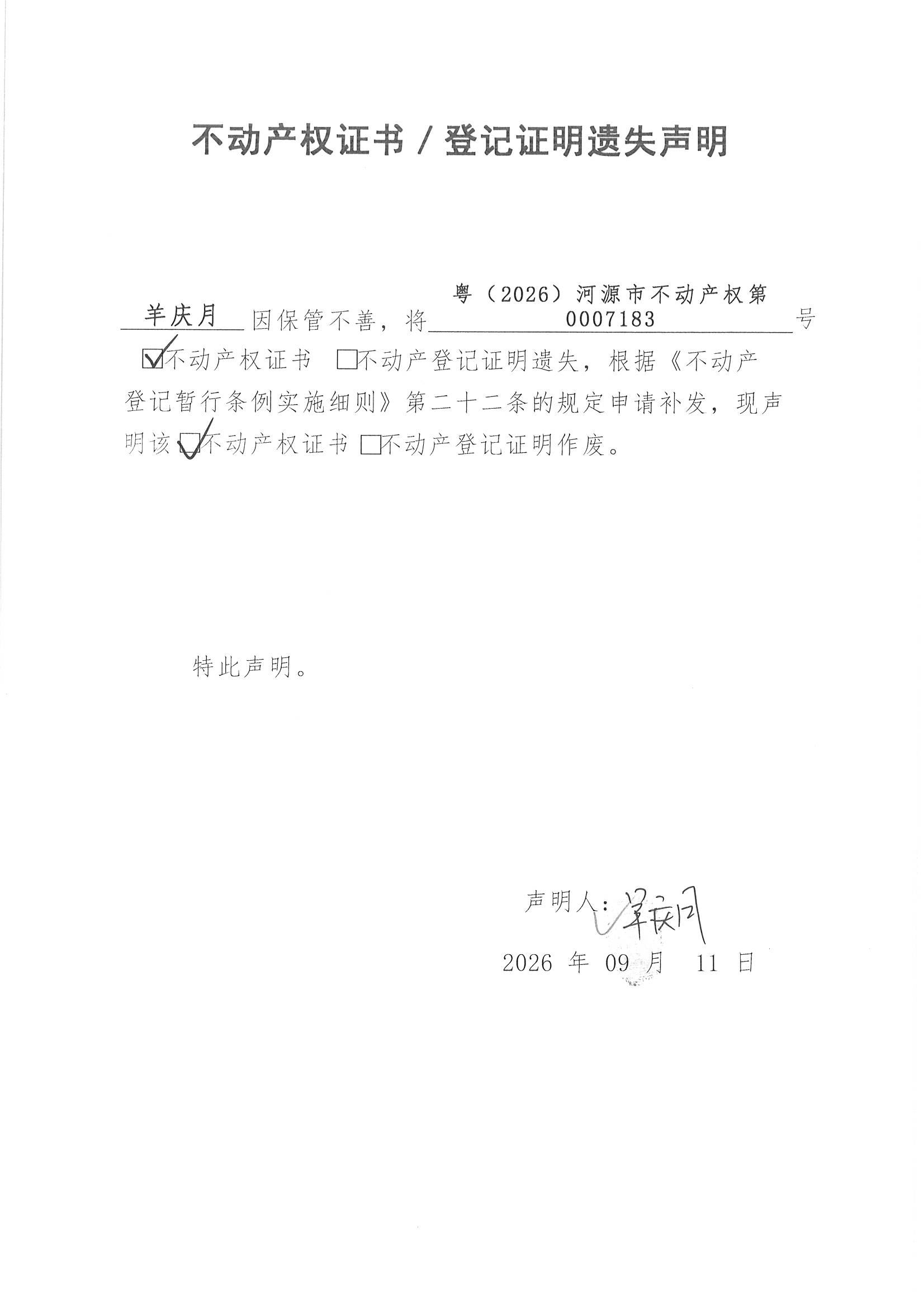 不动产权证书 / 登记证明遗失声明

羊庆月 因保管不善，将 粤（2026）河源市不动产权第 0007183 号

☑不动产权证书 □不动产登记证明遗失，根据《不动产登记暂行条例实施细则》第二十二条的规定申请补发，现声明该☑不动产权证书 □不动产登记证明作废。

特此声明。

声明人：羊庆月

2026 年 09 月 11 日